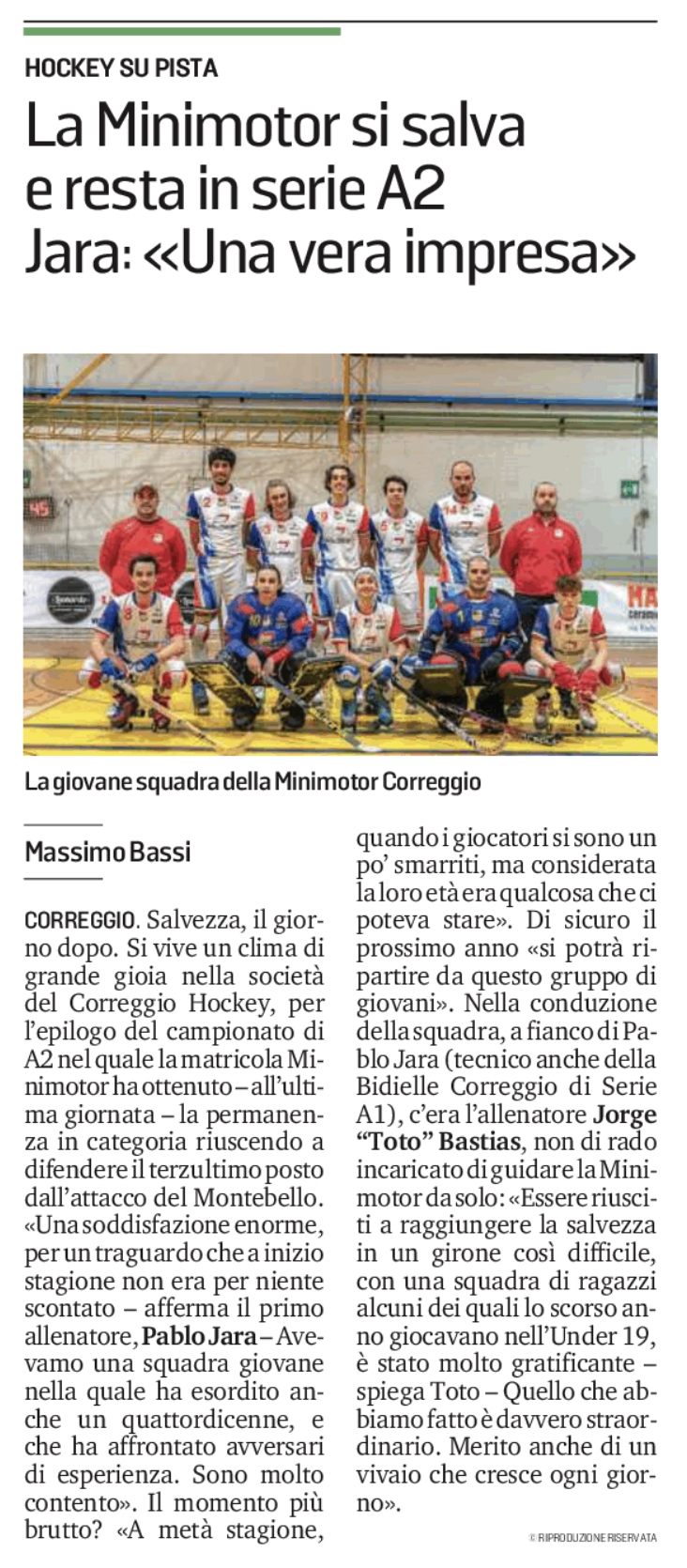 HOCKEY SU PISTA

La Minimotor si salva e resta in serie A2 Jara: «Una vera impresa»

La giovane squadra della Minimotor Correggio

Massimo Bassi

CORREGGIO. Salvezza, il giorno dopo. Si vive un clima di grande gioia nella società del Correggio Hockey, per l'epilogo del campionato di A2 nel quale la matricola Minimotor ha ottenuto – all'ultima giornata – la permanenza in categoria riuscendo a difendere il terzultimo posto dall'attacco del Montebello. «Una soddisfazione enorme, per un traguardo che a inizio stagione non era per niente scontato – afferma il primo allenatore, Pablo Jara – Avevamo una squadra giovane nella quale ha esordito anche un quattordicenne, e che ha affrontato avversari di esperienza. Sono molto contento». Il momento più brutto? «A metà stagione, quando i giocatori si sono un po' smarriti, ma considerata la loro età era qualcosa che ci poteva stare». Di sicuro il prossimo anno «si potrà ripartire da questo gruppo di giovani». Nella conduzione della squadra, a fianco di Pablo Jara (tecnico anche della Bidielle Correggio di Serie A1), c'era l'allenatore Jorge "Toto" Bastias, non di rado incaricato di guidare la Minimotor da solo: «Essere riusciti a raggiungere la salvezza in un girone così difficile, con una squadra di ragazzi alcuni dei quali lo scorso anno giocavano nell'Under 19, è stato molto gratificante – spiega Toto – Quello che abbiamo fatto è davvero straordinario. Merito anche di un vivaio che cresce ogni giorno».

© RIPRODUZIONE RISERVATA